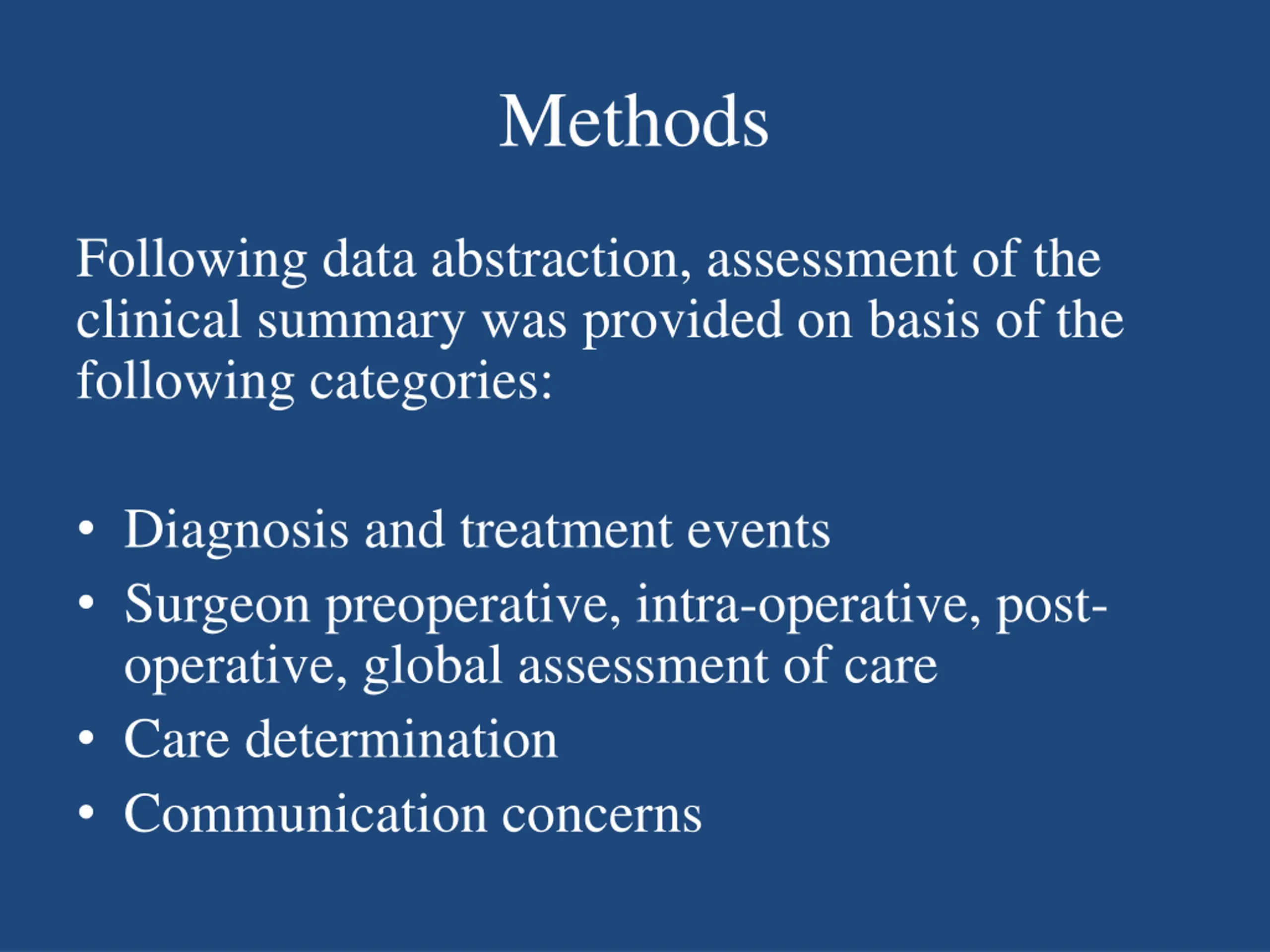 Methods

Following data abstraction, assessment of the clinical summary was provided on basis of the following categories:

• Diagnosis and treatment events
• Surgeon preoperative, intra-operative, post-operative, global assessment of care
• Care determination
• Communication concerns